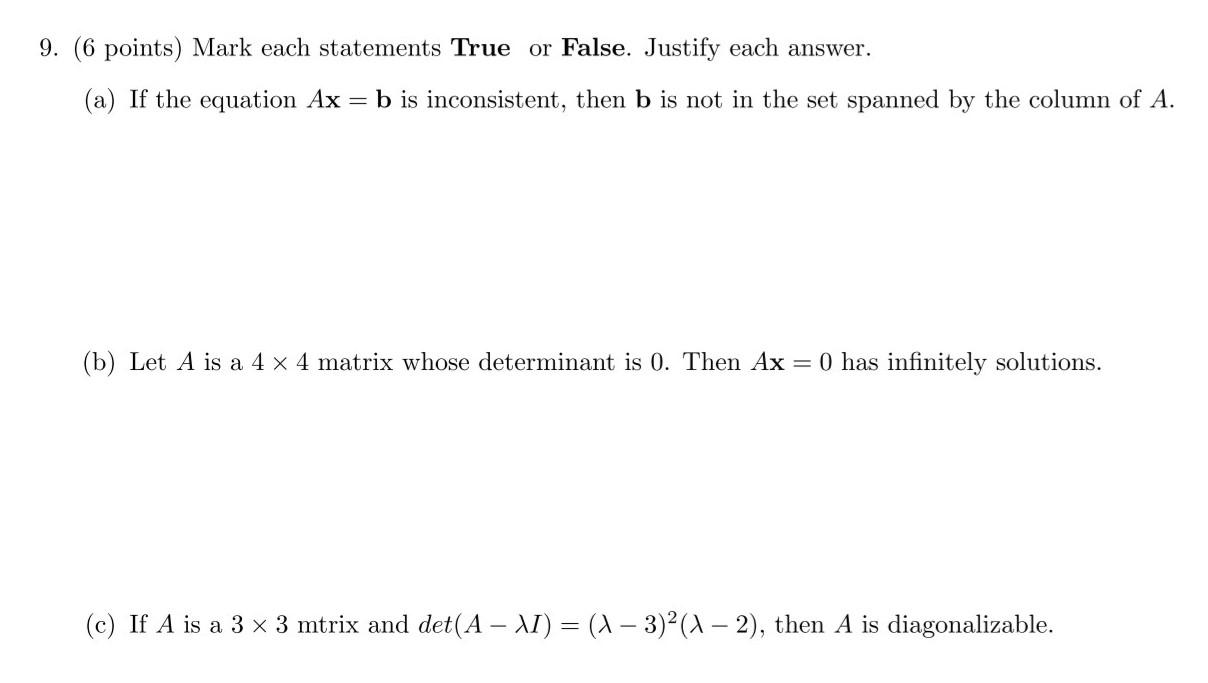 9. (6 points) Mark each statements **True** or **False**. Justify each answer.

(a) If the equation $A\mathbf{x} = \mathbf{b}$ is inconsistent, then $\mathbf{b}$ is not in the set spanned by the column of $A$.

(b) Let $A$ is a $4 \times 4$ matrix whose determinant is 0. Then $A\mathbf{x} = 0$ has infinitely solutions.

(c) If $A$ is a $3 \times 3$ mtrix and $det(A - \lambda I) = (\lambda - 3)^2(\lambda - 2)$, then $A$ is diagonalizable.